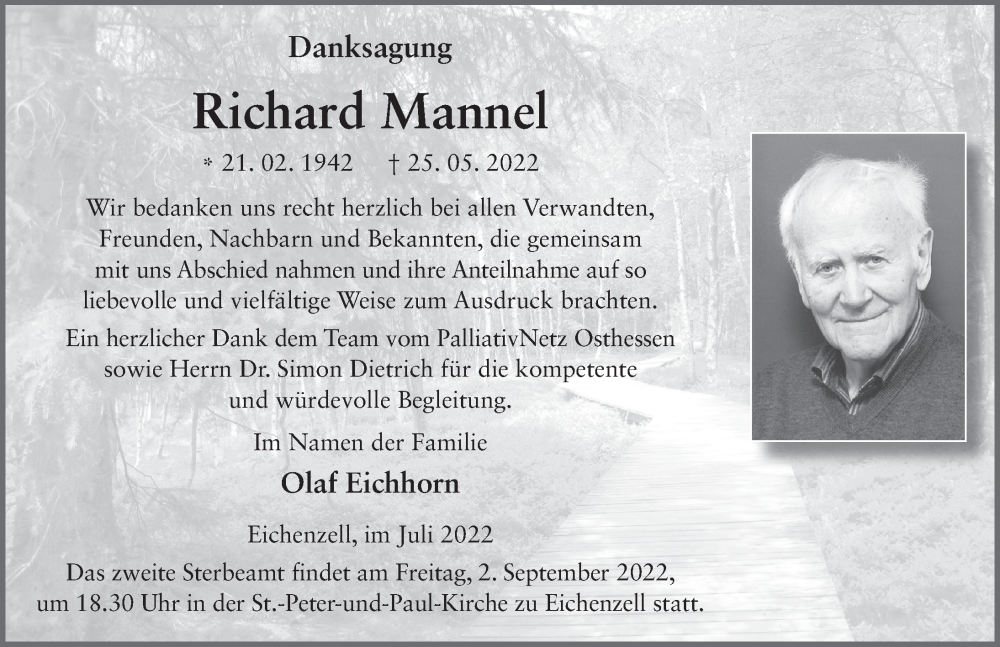 Danksagung

Richard Mannel

* 21. 02. 1942 † 25. 05. 2022

Wir bedanken uns recht herzlich bei allen Verwandten, Freunden, Nachbarn und Bekannten, die gemeinsam mit uns Abschied nahmen und ihre Anteilnahme auf so liebevolle und vielfältige Weise zum Ausdruck brachten.

Ein herzlicher Dank dem Team vom PalliativNetz Osthessen sowie Herrn Dr. Simon Dietrich für die kompetente und würdevolle Begleitung.

Im Namen der Familie

Olaf Eichhorn

Eichenzell, im Juli 2022

Das zweite Sterbeamt findet am Freitag, 2. September 2022, um 18.30 Uhr in der St.-Peter-und-Paul-Kirche zu Eichenzell statt.